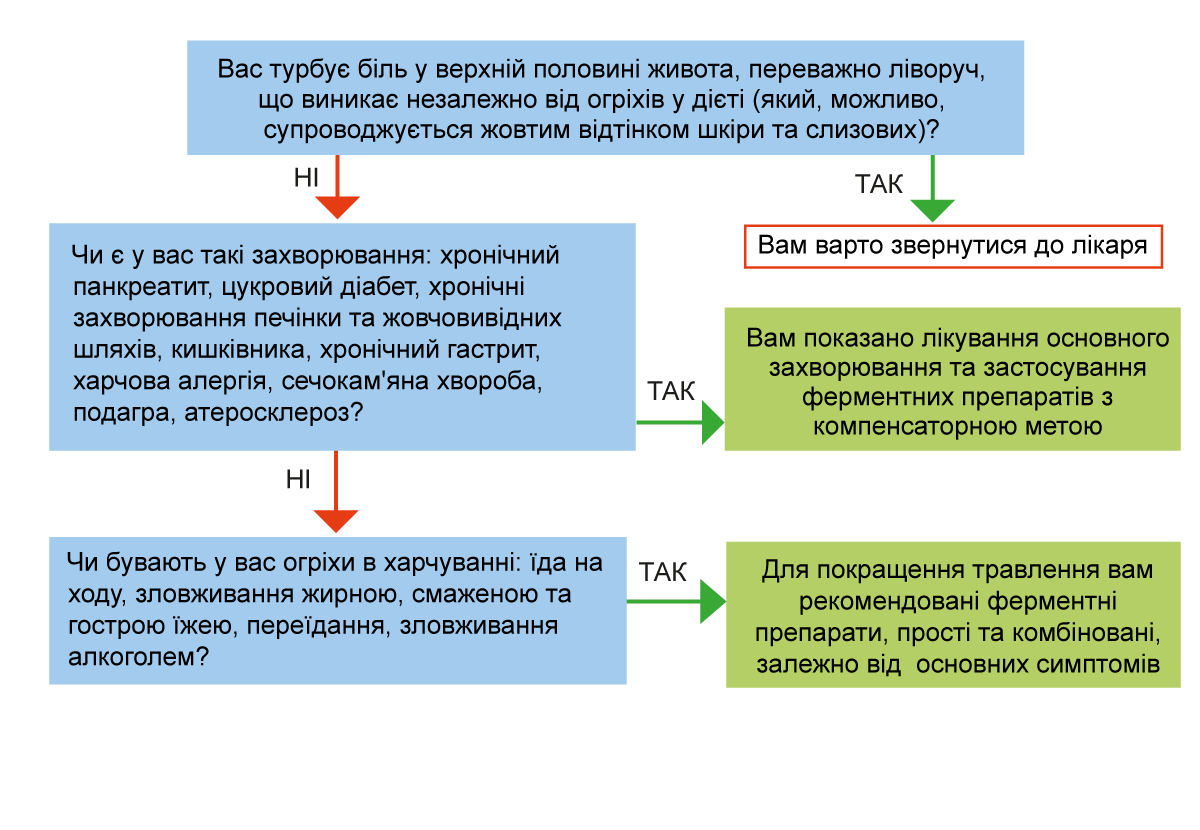 Вас турбує біль у верхній половині живота, переважно ліворуч, що виникає незалежно від огріхів у дієті (який, можливо, супроводжується жовтим відтінком шкіри та слизових)?

НІ

ТАК

Вам варто звернутися до лікаря

Чи є у вас такі захворювання: хронічний панкреатит, цукровий діабет, хронічні захворювання печінки та жовчовивідних шляхів, кишківника, хронічний гастрит, харчова алергія, сечокам'яна хвороба, подагра, атеросклероз?

ТАК

Вам показано лікування основного захворювання та застосування ферментних препаратів з компенсаторною метою

НІ

Чи бувають у вас огріхи в харчуванні: їда на ходу, зловживання жирною, смаженою та гострою їжею, переїдання, зловживання алкоголем?

ТАК

Для покращення травлення вам рекомендовані ферментні препарати, прості та комбіновані, залежно від основних симптомів